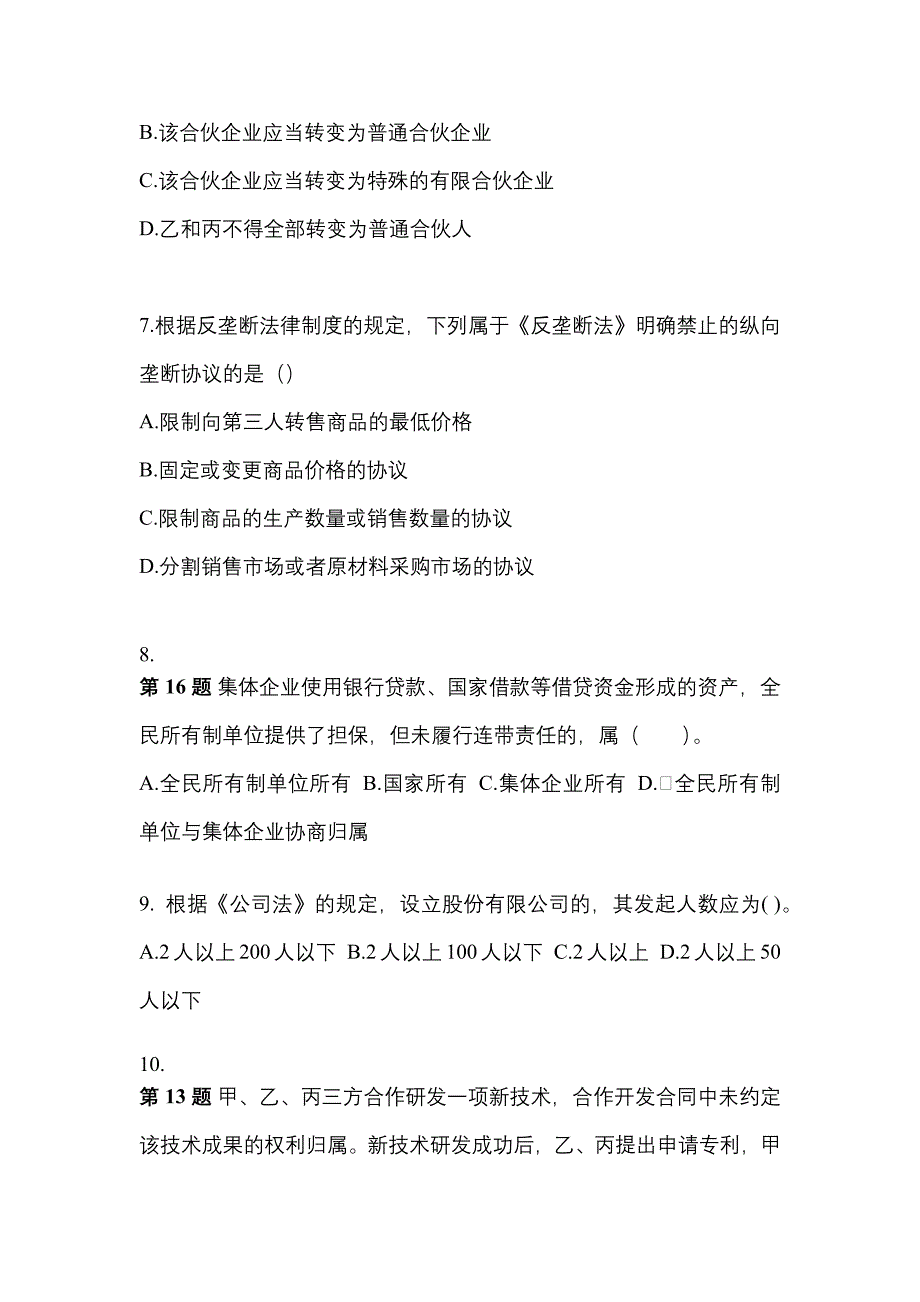 B.该合伙企业应当转变为普通合伙企业

C.该合伙企业应当转变为特殊的有限合伙企业

D.乙和丙不得全部转变为普通合伙人

7.根据反垄断法律制度的规定，下列属于《反垄断法》明确禁止的纵向垄断协议的是（）

A.限制向第三人转售商品的最低价格

B.固定或变更商品价格的协议

C.限制商品的生产数量或销售数量的协议

D.分割销售市场或者原材料采购市场的协议

8.
第 16 题 集体企业使用银行贷款、国家借款等借贷资金形成的资产，全民所有制单位提供了担保，但未履行连带责任的，属（　　）。

A.全民所有制单位所有 B.国家所有 C.集体企业所有 D.□全民所有制单位与集体企业协商归属

9. 根据《公司法》的规定，设立股份有限公司的，其发起人数应为( )。

A.2 人以上 200 人以下 B.2 人以上 100 人以下 C.2 人以上 D.2 人以上 50 人以下

10.
第 13 题 甲、乙、丙三方合作研发一项新技术，合作开发合同中未约定该技术成果的权利归属。新技术研发成功后，乙、丙提出申请专利，甲